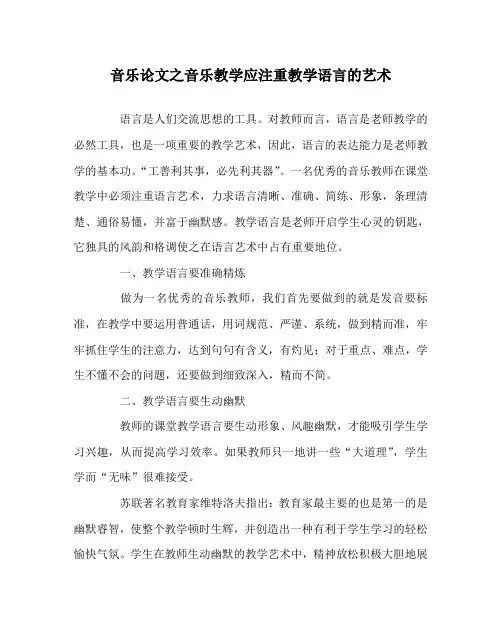 音乐论文之音乐教学应注重教学语言的艺术

语言是人们交流思想的工具。对教师而言，语言是老师教学的必然工具，也是一项重要的教学艺术，因此，语言的表达能力是老师教学的基本功。“工善利其事，必先利其器”。一名优秀的音乐教师在课堂教学中必须注重语言艺术，力求语言清晰、准确、简练、形象，条理清楚、通俗易懂，并富于幽默感。教学语言是老师开启学生心灵的钥匙，它独具的风韵和格调使之在语言艺术中占有重要地位。

一、教学语言要准确精炼

做为一名优秀的音乐教师，我们首先要做到的就是发音要标准，在教学中要运用普通话，用词规范、严谨、系统，做到精而准，牢牢抓住学生的注意力，达到句句有含义，有灼见；对于重点、难点，学生不懂不会的问题，还要做到细致深入，精而不简。

二、教学语言要生动幽默

教师的课堂教学语言要生动形象、风趣幽默，才能吸引学生学习兴趣，从而提高学习效率。如果教师只一地讲一些“大道理”，学生学而“无味”很难接受。

苏联著名教育家维特洛夫指出：教育家最主要的也是第一的是幽默睿智，使整个教学顿时生辉，并创造出一种有利于学生学习的轻松愉快气氛。学生在教师生动幽默的教学艺术中，精神放松积极大胆地展